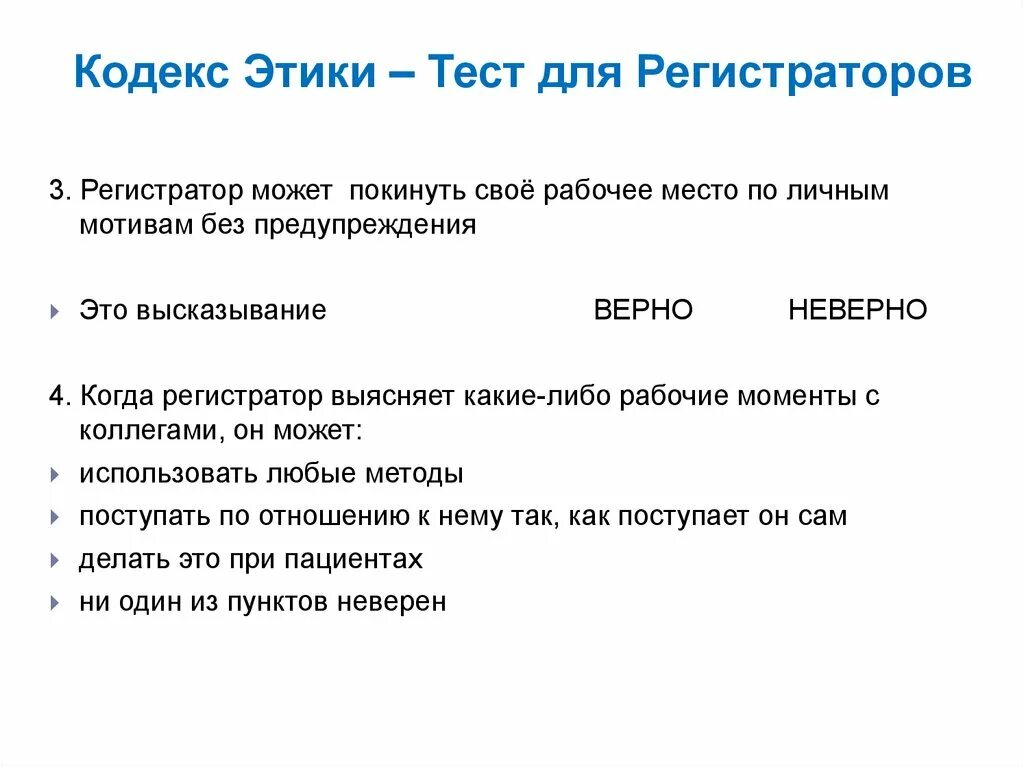 Кодекс Этики – Тест для Регистраторов

3. Регистратор может покинуть своё рабочее место по личным мотивам без предупреждения

Это высказывание ВЕРНО НЕВЕРНО

4. Когда регистратор выясняет какие-либо рабочие моменты с коллегами, он может:
использовать любые методы
поступать по отношению к нему так, как поступает он сам
делать это при пациентах
ни один из пунктов неверен